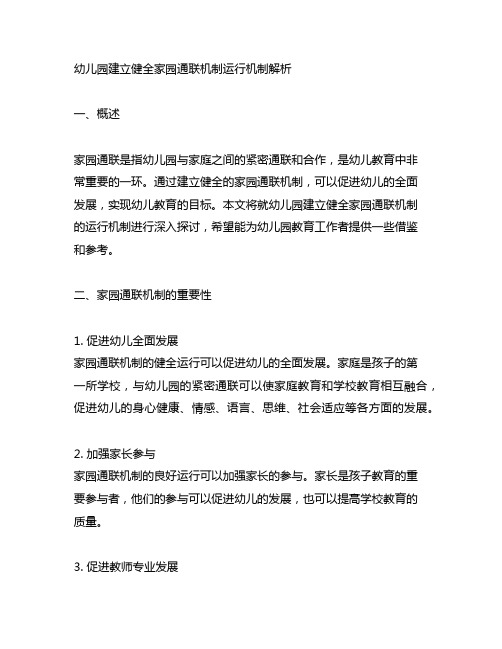 幼儿园建立健全家园通联机制运行机制解析

一、概述

家园通联是指幼儿园与家庭之间的紧密通联和合作，是幼儿教育中非常重要的一环。通过建立健全的家园通联机制，可以促进幼儿的全面发展，实现幼儿教育的目标。本文将就幼儿园建立健全家园通联机制的运行机制进行深入探讨，希望能为幼儿园教育工作者提供一些借鉴和参考。

二、家园通联机制的重要性

1. 促进幼儿全面发展
家园通联机制的健全运行可以促进幼儿的全面发展。家庭是孩子的第一所学校，与幼儿园的紧密通联可以使家庭教育和学校教育相互融合，促进幼儿的身心健康、情感、语言、思维、社会适应等各方面的发展。

2. 加强家长参与
家园通联机制的良好运行可以加强家长的参与。家长是孩子教育的重要参与者，他们的参与可以促进幼儿的发展，也可以提高学校教育的质量。

3. 促进教师专业发展